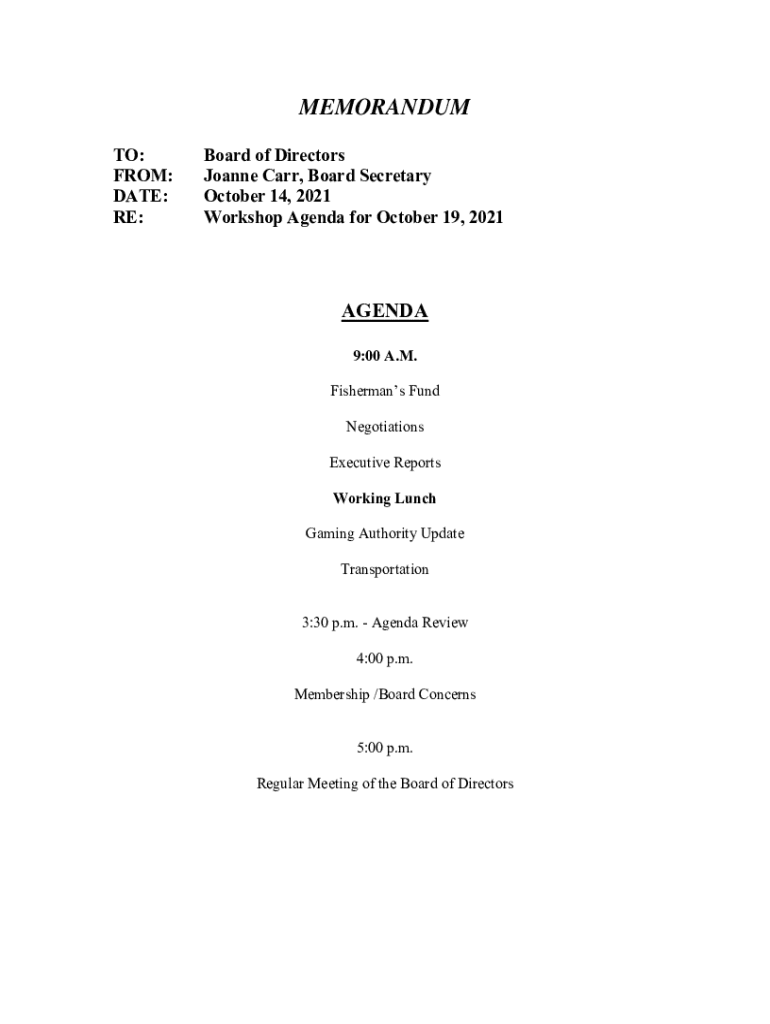 MEMORANDUM

TO: Board of Directors
FROM: Joanne Carr, Board Secretary
DATE: October 14, 2021
RE: Workshop Agenda for October 19, 2021

AGENDA

9:00 A.M.

Fisherman's Fund

Negotiations

Executive Reports

Working Lunch

Gaming Authority Update

Transportation

3:30 p.m. - Agenda Review

4:00 p.m.

Membership /Board Concerns

5:00 p.m.

Regular Meeting of the Board of Directors